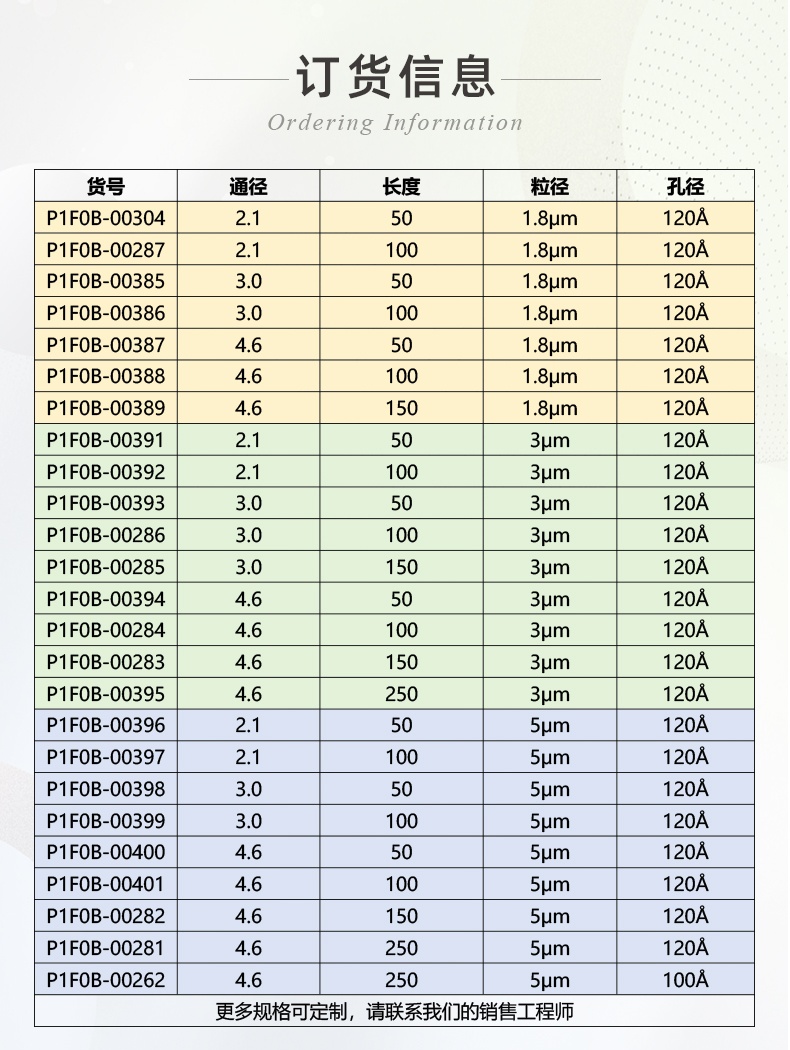 订货信息
Ordering Information

| 货号 | 通径 | 长度 | 粒径 | 孔径 |
|---|---|---|---|---|
| P1F0B-00304 | 2.1 | 50 | 1.8μm | 120Å |
| P1F0B-00287 | 2.1 | 100 | 1.8μm | 120Å |
| P1F0B-00385 | 3.0 | 50 | 1.8μm | 120Å |
| P1F0B-00386 | 3.0 | 100 | 1.8μm | 120Å |
| P1F0B-00387 | 4.6 | 50 | 1.8μm | 120Å |
| P1F0B-00388 | 4.6 | 100 | 1.8μm | 120Å |
| P1F0B-00389 | 4.6 | 150 | 1.8μm | 120Å |
| P1F0B-00391 | 2.1 | 50 | 3μm | 120Å |
| P1F0B-00392 | 2.1 | 100 | 3μm | 120Å |
| P1F0B-00393 | 3.0 | 50 | 3μm | 120Å |
| P1F0B-00286 | 3.0 | 100 | 3μm | 120Å |
| P1F0B-00285 | 3.0 | 150 | 3μm | 120Å |
| P1F0B-00394 | 4.6 | 50 | 3μm | 120Å |
| P1F0B-00284 | 4.6 | 100 | 3μm | 120Å |
| P1F0B-00283 | 4.6 | 150 | 3μm | 120Å |
| P1F0B-00395 | 4.6 | 250 | 3μm | 120Å |
| P1F0B-00396 | 2.1 | 50 | 5μm | 120Å |
| P1F0B-00397 | 2.1 | 100 | 5μm | 120Å |
| P1F0B-00398 | 3.0 | 50 | 5μm | 120Å |
| P1F0B-00399 | 3.0 | 100 | 5μm | 120Å |
| P1F0B-00400 | 4.6 | 50 | 5μm | 120Å |
| P1F0B-00401 | 4.6 | 100 | 5μm | 120Å |
| P1F0B-00282 | 4.6 | 150 | 5μm | 120Å |
| P1F0B-00281 | 4.6 | 250 | 5μm | 120Å |
| P1F0B-00262 | 4.6 | 250 | 5μm | 100Å |

更多规格可定制，请联系我们的销售工程师